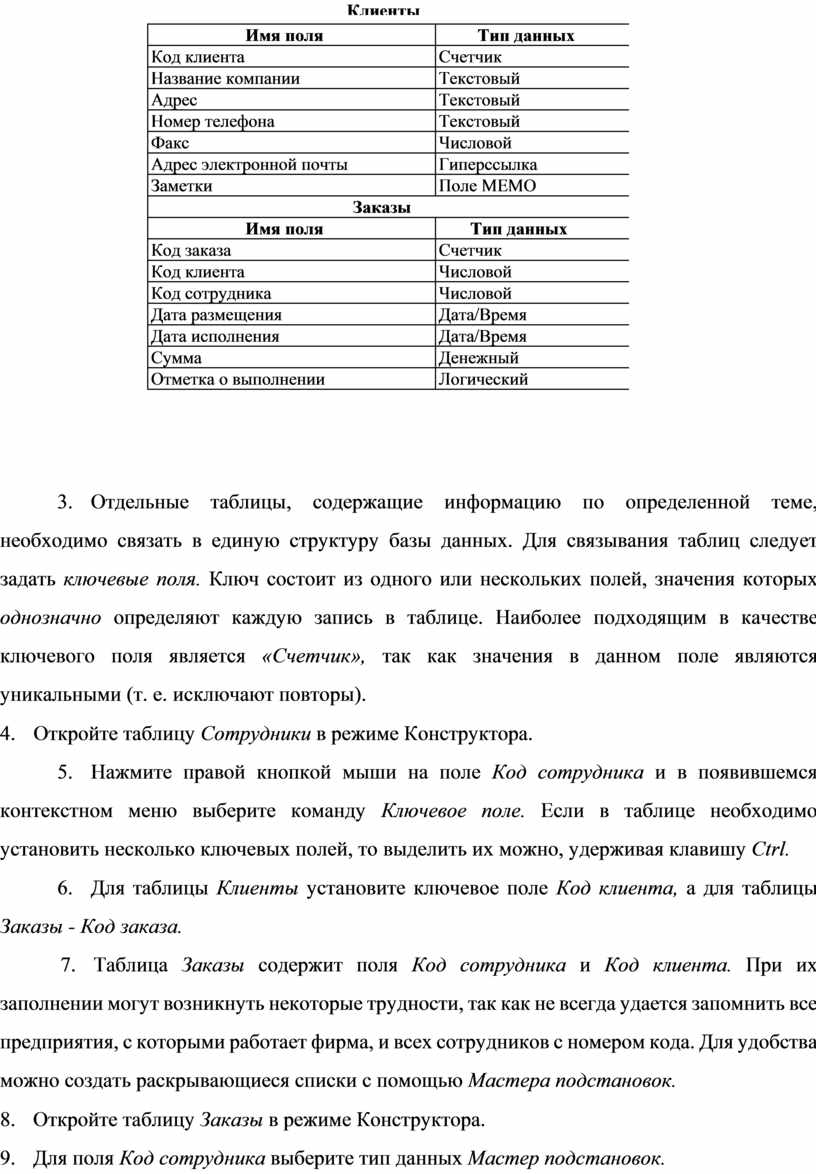 Клиенты

| Имя поля | Тип данных |
|---|---|
| Код клиента | Счетчик |
| Название компании | Текстовый |
| Адрес | Текстовый |
| Номер телефона | Текстовый |
| Факс | Числовой |
| Адрес электронной почты | Гиперссылка |
| Заметки | Поле МЕМО |

Заказы

| Имя поля | Тип данных |
|---|---|
| Код заказа | Счетчик |
| Код клиента | Числовой |
| Код сотрудника | Числовой |
| Дата размещения | Дата/Время |
| Дата исполнения | Дата/Время |
| Сумма | Денежный |
| Отметка о выполнении | Логический |

3. Отдельные таблицы, содержащие информацию по определенной теме, необходимо связать в единую структуру базы данных. Для связывания таблиц следует задать ключевые поля. Ключ состоит из одного или нескольких полей, значения которых однозначно определяют каждую запись в таблице. Наиболее подходящим в качестве ключевого поля является «Счетчик», так как значения в данном поле являются уникальными (т. е. исключают повторы).

4. Откройте таблицу Сотрудники в режиме Конструктора.

5. Нажмите правой кнопкой мыши на поле Код сотрудника и в появившемся контекстном меню выберите команду Ключевое поле. Если в таблице необходимо установить несколько ключевых полей, то выделить их можно, удерживая клавишу Ctrl.

6. Для таблицы Клиенты установите ключевое поле Код клиента, а для таблицы Заказы - Код заказа.

7. Таблица Заказы содержит поля Код сотрудника и Код клиента. При их заполнении могут возникнуть некоторые трудности, так как не всегда удается запомнить все предприятия, с которыми работает фирма, и всех сотрудников с номером кода. Для удобства можно создать раскрывающиеся списки с помощью Мастера подстановок.

8. Откройте таблицу Заказы в режиме Конструктора.

9. Для поля Код сотрудника выберите тип данных Мастер подстановок.